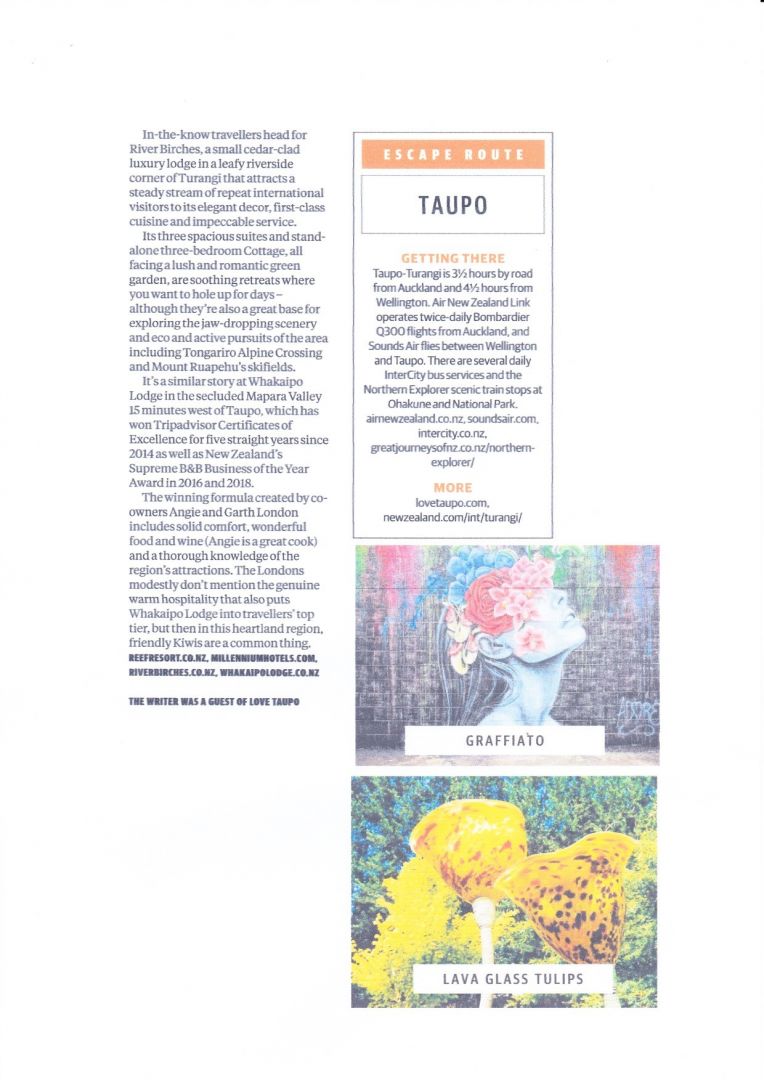 In-the-know travellers head for River Birches, a small cedar-clad luxury lodge in a leafy riverside corner of Turangi that attracts a steady stream of repeat international visitors to its elegant decor, first-class cuisine and impeccable service.

Its three spacious suites and stand-alone three-bedroom Cottage, all facing a lush and romantic green garden, are soothing retreats where you want to hole up for days – although they're also a great base for exploring the jaw-dropping scenery and eco and active pursuits of the area including Tongariro Alpine Crossing and Mount Ruapehu's skifields.

It's a similar story at Whakaipo Lodge in the secluded Mapara Valley 15 minutes west of Taupo, which has won Tripadvisor Certificates of Excellence for five straight years since 2014 as well as New Zealand's Supreme B&B Business of the Year Award in 2016 and 2018.

The winning formula created by co-owners Angie and Garth London includes solid comfort, wonderful food and wine (Angie is a great cook) and a thorough knowledge of the region's attractions. The Londons modestly don't mention the genuine warm hospitality that also puts Whakaipo Lodge into travellers' top tier, but then in this heartland region, friendly Kiwis are a common thing.
REEFRESORT.CO.NZ, MILLENNIUMHOTELS.COM, RIVERBIRCHES.CO.NZ, WHAKAIPOLODGE.CO.NZ

THE WRITER WAS A GUEST OF LOVE TAUPO

ESCAPE ROUTE

TAUPO

GETTING THERE
Taupo-Turangi is 3½ hours by road from Auckland and 4½ hours from Wellington. Air New Zealand Link operates twice-daily Bombardier Q300 flights from Auckland, and Sounds Air flies between Wellington and Taupo. There are several daily InterCity bus services and the Northern Explorer scenic train stops at Ohakune and National Park.
airnewzealand.co.nz, soundsair.com, intercity.co.nz, greatjourneysofnz.co.nz/northern-explorer/

MORE
lovetaupo.com, newzealand.com/int/turangi/

GRAFFIATO

LAVA GLASS TULIPS